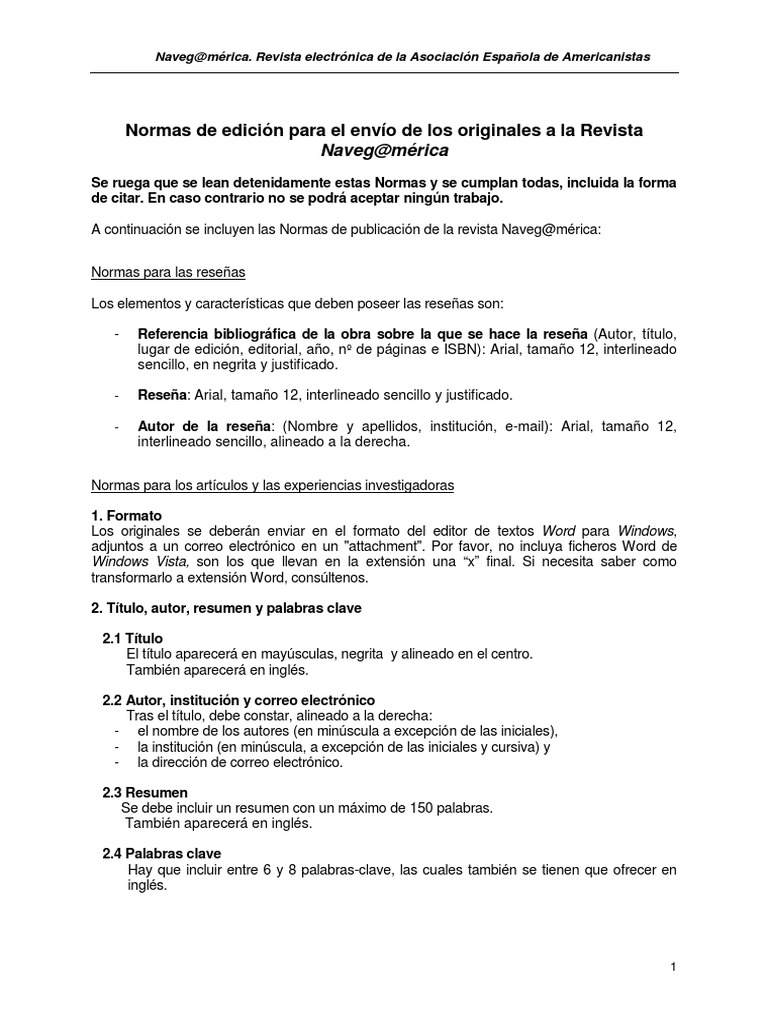 Naveg@mérica. Revista electrónica de la Asociación Española de Americanistas

Normas de edición para el envío de los originales a la Revista Naveg@mérica

Se ruega que se lean detenidamente estas Normas y se cumplan todas, incluida la forma de citar. En caso contrario no se podrá aceptar ningún trabajo.

A continuación se incluyen las Normas de publicación de la revista Naveg@mérica:

Normas para las reseñas

Los elementos y características que deben poseer las reseñas son:

- Referencia bibliográfica de la obra sobre la que se hace la reseña (Autor, título, lugar de edición, editorial, año, nº de páginas e ISBN): Arial, tamaño 12, interlineado sencillo, en negrita y justificado.

- Reseña: Arial, tamaño 12, interlineado sencillo y justificado.

- Autor de la reseña: (Nombre y apellidos, institución, e-mail): Arial, tamaño 12, interlineado sencillo, alineado a la derecha.

Normas para los artículos y las experiencias investigadoras

1. Formato
Los originales se deberán enviar en el formato del editor de textos Word para Windows, adjuntos a un correo electrónico en un "attachment". Por favor, no incluya ficheros Word de Windows Vista, son los que llevan en la extensión una “x” final. Si necesita saber como transformarlo a extensión Word, consúltenos.

2. Título, autor, resumen y palabras clave

2.1 Título
El título aparecerá en mayúsculas, negrita y alineado en el centro.
También aparecerá en inglés.

2.2 Autor, institución y correo electrónico
Tras el título, debe constar, alineado a la derecha:
- el nombre de los autores (en minúscula a excepción de las iniciales),
- la institución (en minúscula, a excepción de las iniciales y cursiva) y
- la dirección de correo electrónico.

2.3 Resumen
Se debe incluir un resumen con un máximo de 150 palabras.
También aparecerá en inglés.

2.4 Palabras clave
Hay que incluir entre 6 y 8 palabras-clave, las cuales también se tienen que ofrecer en inglés.

1